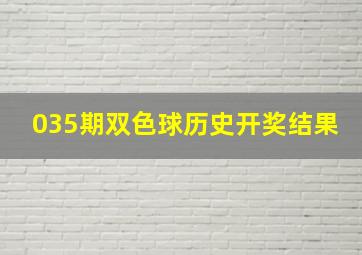 035期双色球历史开奖结果